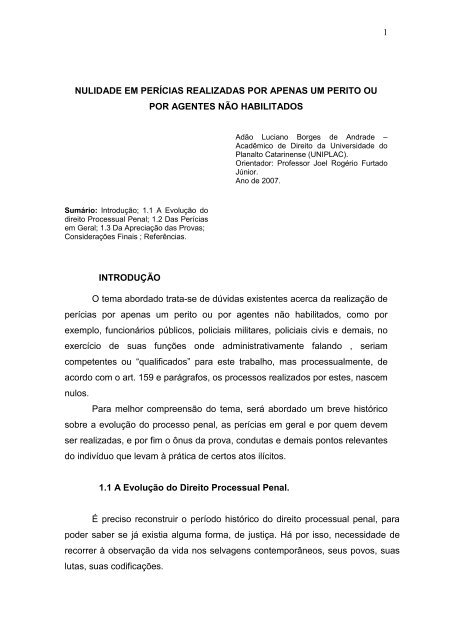 1

NULIDADE EM PERÍCIAS REALIZADAS POR APENAS UM PERITO OU POR AGENTES NÃO HABILITADOS

Adão Luciano Borges de Andrade – Acadêmico de Direito da Universidade do Planalto Catarinense (UNIPLAC).
Orientador: Professor Joel Rogério Furtado Júnior.
Ano de 2007.

Sumário: Introdução; 1.1 A Evolução do direito Processual Penal; 1.2 Das Perícias em Geral; 1.3 Da Apreciação das Provas; Considerações Finais ; Referências.

INTRODUÇÃO

O tema abordado trata-se de dúvidas existentes acerca da realização de perícias por apenas um perito ou por agentes não habilitados, como por exemplo, funcionários públicos, policiais militares, policiais civis e demais, no exercício de suas funções onde administrativamente falando , seriam competentes ou "qualificados" para este trabalho, mas processualmente, de acordo com o art. 159 e parágrafos, os processos realizados por estes, nascem nulos.

Para melhor compreensão do tema, será abordado um breve histórico sobre a evolução do processo penal, as perícias em geral e por quem devem ser realizadas, e por fim o ônus da prova, condutas e demais pontos relevantes do indivíduo que levam à prática de certos atos ilícitos.

1.1 A Evolução do Direito Processual Penal.

É preciso reconstruir o período histórico do direito processual penal, para poder saber se já existia alguma forma, de justiça. Há por isso, necessidade de recorrer à observação da vida nos selvagens contemporâneos, seus povos, suas lutas, suas codificações.